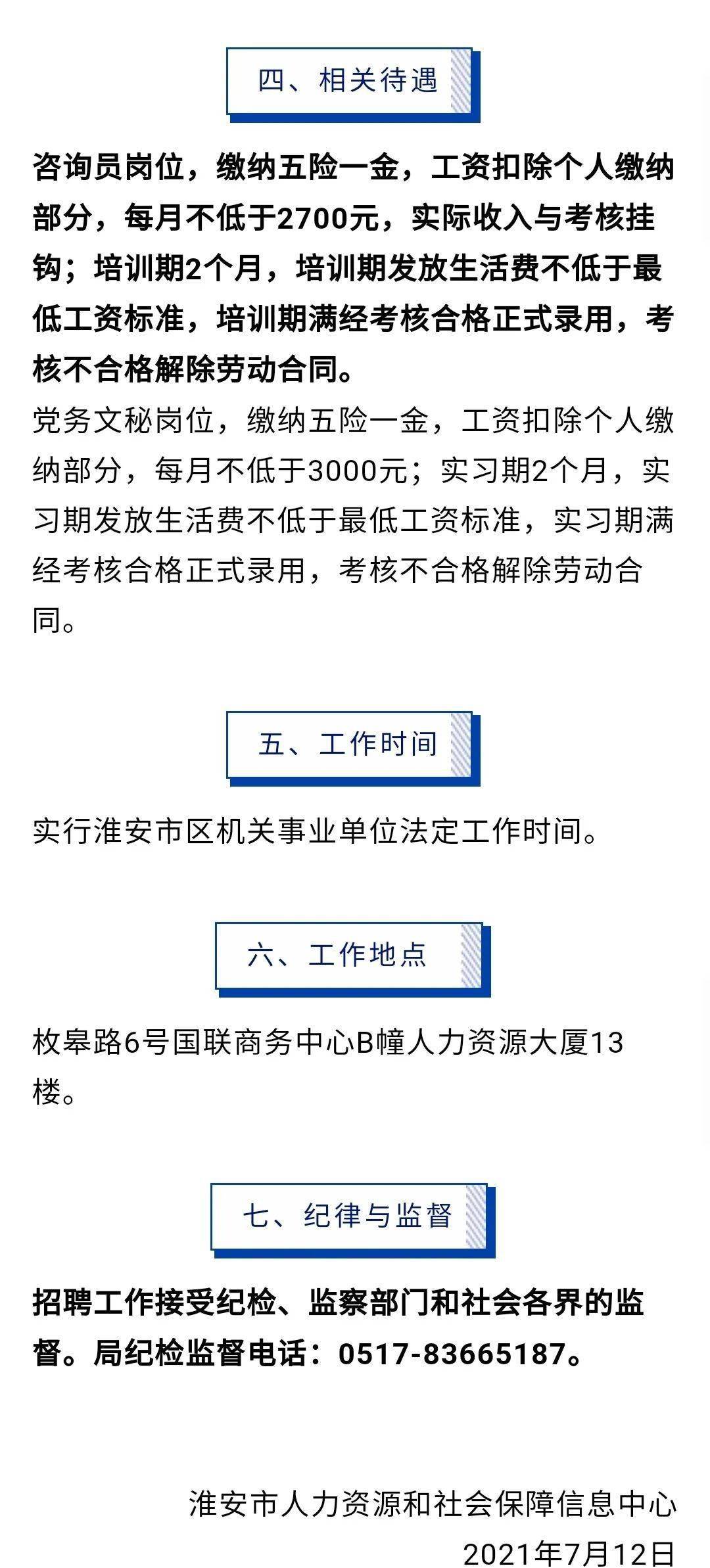 四、相关待遇

咨询员岗位，缴纳五险一金，工资扣除个人缴纳部分，每月不低于2700元，实际收入与考核挂钩；培训期2个月，培训期发放生活费不低于最低工资标准，培训期满经考核合格正式录用，考核不合格解除劳动合同。

党务文秘岗位，缴纳五险一金，工资扣除个人缴纳部分，每月不低于3000元；实习期2个月，实习期发放生活费不低于最低工资标准，实习期满经考核合格正式录用，考核不合格解除劳动合同。

五、工作时间

实行淮安市区机关事业单位法定工作时间。

六、工作地点

枚皋路6号国联商务中心B幢人力资源大厦13楼。

七、纪律与监督

招聘工作接受纪检、监察部门和社会各界的监督。局纪检监督电话：0517-83665187。

淮安市人力资源和社会保障信息中心

2021年7月12日